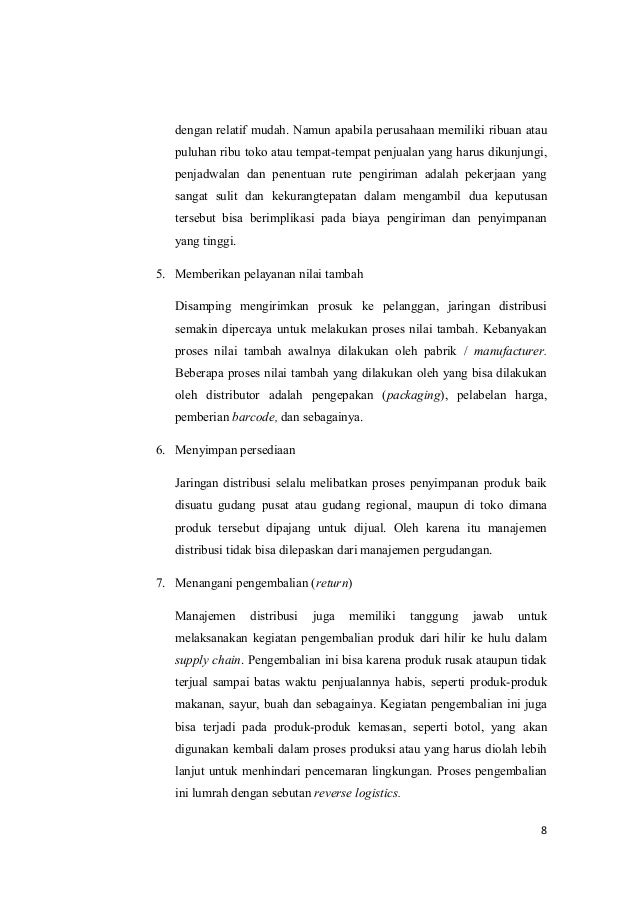 dengan relatif mudah. Namun apabila perusahaan memiliki ribuan atau puluhan ribu toko atau tempat-tempat penjualan yang harus dikunjungi, penjadwalan dan penentuan rute pengiriman adalah pekerjaan yang sangat sulit dan kekurangtepatan dalam mengambil dua keputusan tersebut bisa berimplikasi pada biaya pengiriman dan penyimpanan yang tinggi.

5. Memberikan pelayanan nilai tambah

Disamping mengirimkan prosuk ke pelanggan, jaringan distribusi semakin dipercaya untuk melakukan proses nilai tambah. Kebanyakan proses nilai tambah awalnya dilakukan oleh pabrik / manufacturer. Beberapa proses nilai tambah yang dilakukan oleh yang bisa dilakukan oleh distributor adalah pengepakan (packaging), pelabelan harga, pemberian barcode, dan sebagainya.

6. Menyimpan persediaan

Jaringan distribusi selalu melibatkan proses penyimpanan produk baik disuatu gudang pusat atau gudang regional, maupun di toko dimana produk tersebut dipajang untuk dijual. Oleh karena itu manajemen distribusi tidak bisa dilepaskan dari manajemen pergudangan.

7. Menangani pengembalian (return)

Manajemen distribusi juga memiliki tanggung jawab untuk melaksanakan kegiatan pengembalian produk dari hilir ke hulu dalam supply chain. Pengembalian ini bisa karena produk rusak ataupun tidak terjual sampai batas waktu penjualannya habis, seperti produk-produk makanan, sayur, buah dan sebagainya. Kegiatan pengembalian ini juga bisa terjadi pada produk-produk kemasan, seperti botol, yang akan digunakan kembali dalam proses produksi atau yang harus diolah lebih lanjut untuk menhindari pencemaran lingkungan. Proses pengembalian ini lumrah dengan sebutan reverse logistics.

8